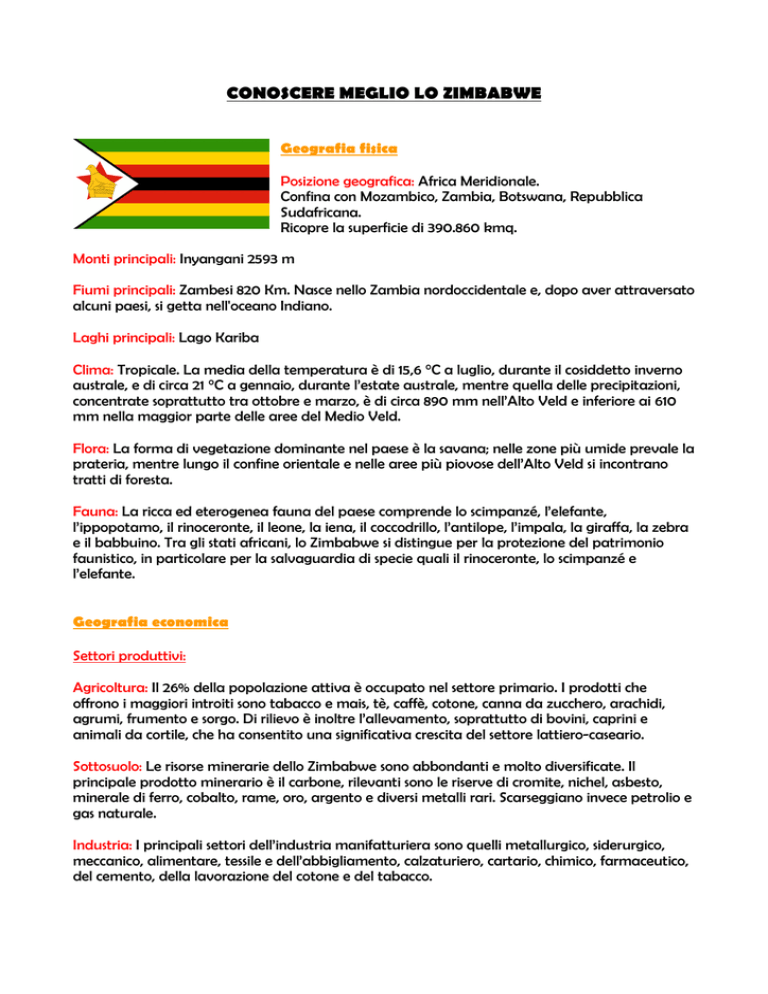 CONOSCERE MEGLIO LO ZIMBABWE

Geografia fisica

Posizione geografica: Africa Meridionale.
Confina con Mozambico, Zambia, Botswana, Repubblica Sudafricana.
Ricopre la superficie di 390.860 kmq.

Monti principali: Inyangani 2593 m

Fiumi principali: Zambesi 820 Km. Nasce nello Zambia nordoccidentale e, dopo aver attraversato alcuni paesi, si getta nell'oceano Indiano.

Laghi principali: Lago Kariba

Clima: Tropicale. La media della temperatura è di 15,6 °C a luglio, durante il cosiddetto inverno australe, e di circa 21 °C a gennaio, durante l'estate australe, mentre quella delle precipitazioni, concentrate soprattutto tra ottobre e marzo, è di circa 890 mm nell'Alto Veld e inferiore ai 610 mm nella maggior parte delle aree del Medio Veld.

Flora: La forma di vegetazione dominante nel paese è la savana; nelle zone più umide prevale la prateria, mentre lungo il confine orientale e nelle aree più piovose dell'Alto Veld si incontrano tratti di foresta.

Fauna: La ricca ed eterogenea fauna del paese comprende lo scimpanzé, l'elefante, l'ippopotamo, il rinoceronte, il leone, la iena, il coccodrillo, l'antilope, l'impala, la giraffa, la zebra e il babbuino. Tra gli stati africani, lo Zimbabwe si distingue per la protezione del patrimonio faunistico, in particolare per la salvaguardia di specie quali il rinoceronte, lo scimpanzé e l'elefante.

Geografia economica

Settori produttivi:

Agricoltura: Il 26% della popolazione attiva è occupato nel settore primario. I prodotti che offrono i maggiori introiti sono tabacco e mais, tè, caffè, cotone, canna da zucchero, arachidi, agrumi, frumento e sorgo. Di rilievo è inoltre l'allevamento, soprattutto di bovini, caprini e animali da cortile, che ha consentito una significativa crescita del settore lattiero-caseario.

Sottosuolo: Le risorse minerarie dello Zimbabwe sono abbondanti e molto diversificate. Il principale prodotto minerario è il carbone, rilevanti sono le riserve di cromite, nichel, asbesto, minerale di ferro, cobalto, rame, oro, argento e diversi metalli rari. Scarseggiano invece petrolio e gas naturale.

Industria: I principali settori dell'industria manifatturiera sono quelli metallurgico, siderurgico, meccanico, alimentare, tessile e dell'abbigliamento, calzaturiero, cartario, chimico, farmaceutico, del cemento, della lavorazione del cotone e del tabacco.